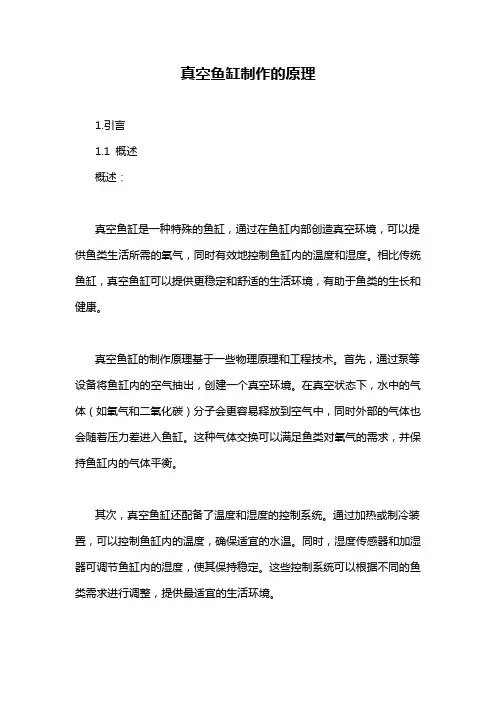 真空鱼缸制作的原理

1.引言

1.1 概述

概述：

真空鱼缸是一种特殊的鱼缸，通过在鱼缸内部创造真空环境，可以提供鱼类生活所需的氧气，同时有效地控制鱼缸内的温度和湿度。相比传统鱼缸，真空鱼缸可以提供更稳定和舒适的生活环境，有助于鱼类的生长和健康。

真空鱼缸的制作原理基于一些物理原理和工程技术。首先，通过泵等设备将鱼缸内的空气抽出，创建一个真空环境。在真空状态下，水中的气体（如氧气和二氧化碳）分子会更容易释放到空气中，同时外部的气体也会随着压力差进入鱼缸。这种气体交换可以满足鱼类对氧气的需求，并保持鱼缸内的气体平衡。

其次，真空鱼缸还配备了温度和湿度的控制系统。通过加热或制冷装置，可以控制鱼缸内的温度，确保适宜的水温。同时，湿度传感器和加湿器可调节鱼缸内的湿度，使其保持稳定。这些控制系统可以根据不同的鱼类需求进行调整，提供最适宜的生活环境。